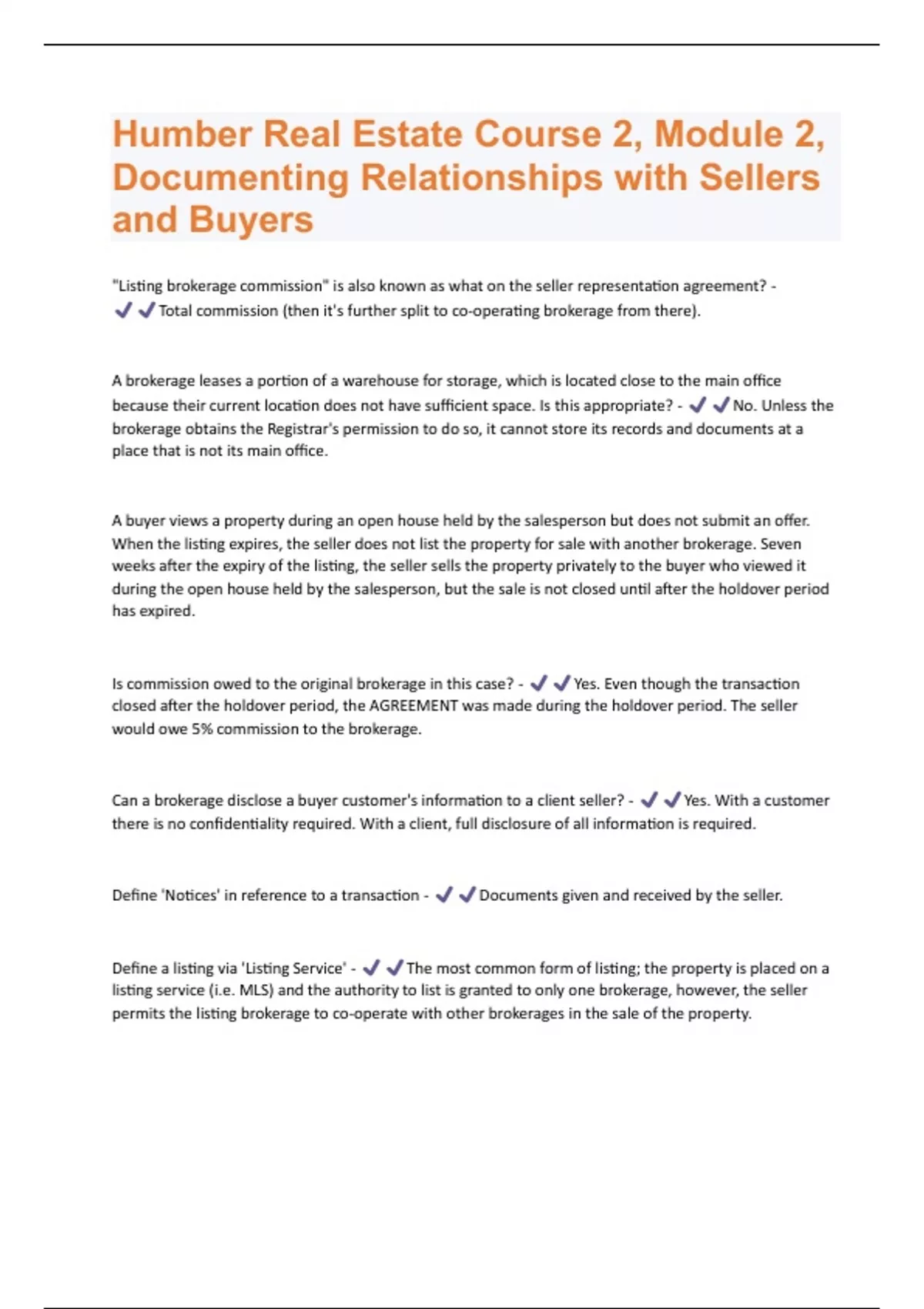 Humber Real Estate Course 2, Module 2, Documenting Relationships with Sellers and Buyers

"Listing brokerage commission" is also known as what on the seller representation agreement? - ✔✔Total commission (then it's further split to co-operating brokerage from there).

A brokerage leases a portion of a warehouse for storage, which is located close to the main office because their current location does not have sufficient space. Is this appropriate? - ✔✔No. Unless the brokerage obtains the Registrar's permission to do so, it cannot store its records and documents at a place that is not its main office.

A buyer views a property during an open house held by the salesperson but does not submit an offer. When the listing expires, the seller does not list the property for sale with another brokerage. Seven weeks after the expiry of the listing, the seller sells the property privately to the buyer who viewed it during the open house held by the salesperson, but the sale is not closed until after the holdover period has expired.

Is commission owed to the original brokerage in this case? - ✔✔Yes. Even though the transaction closed after the holdover period, the AGREEMENT was made during the holdover period. The seller would owe 5% commission to the brokerage.

Can a brokerage disclose a buyer customer's information to a client seller? - ✔✔Yes. With a customer there is no confidentiality required. With a client, full disclosure of all information is required.

Define 'Notices' in reference to a transaction - ✔✔Documents given and received by the seller.

Define a listing via 'Listing Service' - ✔✔The most common form of listing; the property is placed on a listing service (i.e. MLS) and the authority to list is granted to only one brokerage, however, the seller permits the listing brokerage to co-operate with other brokerages in the sale of the property.